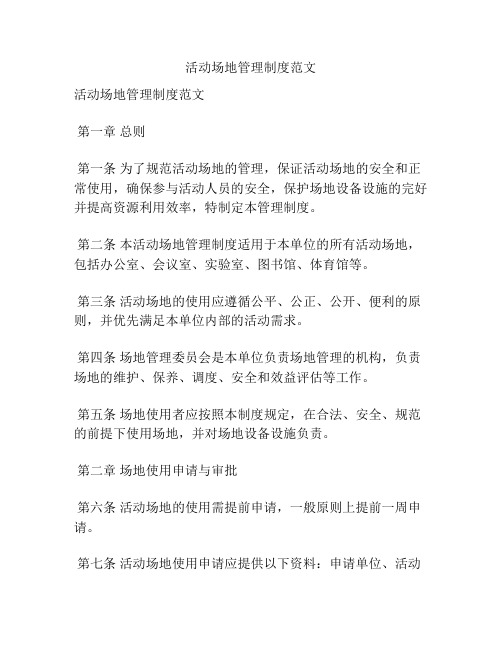 活动场地管理制度范文

活动场地管理制度范文

第一章 总则

第一条 为了规范活动场地的管理，保证活动场地的安全和正常使用，确保参与活动人员的安全，保护场地设备设施的完好并提高资源利用效率，特制定本管理制度。

第二条 本活动场地管理制度适用于本单位的所有活动场地，包括办公室、会议室、实验室、图书馆、体育馆等。

第三条 活动场地的使用应遵循公平、公正、公开、便利的原则，并优先满足本单位内部的活动需求。

第四条 场地管理委员会是本单位负责场地管理的机构，负责场地的维护、保养、调度、安全和效益评估等工作。

第五条 场地使用者应按照本制度规定，在合法、安全、规范的前提下使用场地，并对场地设备设施负责。

第二章 场地使用申请与审批

第六条 活动场地的使用需提前申请，一般原则上提前一周申请。

第七条 活动场地使用申请应提供以下资料：申请单位、活动